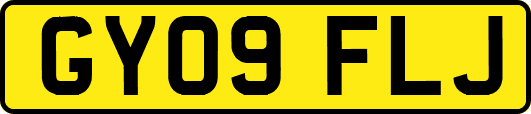 GY09 FLJ